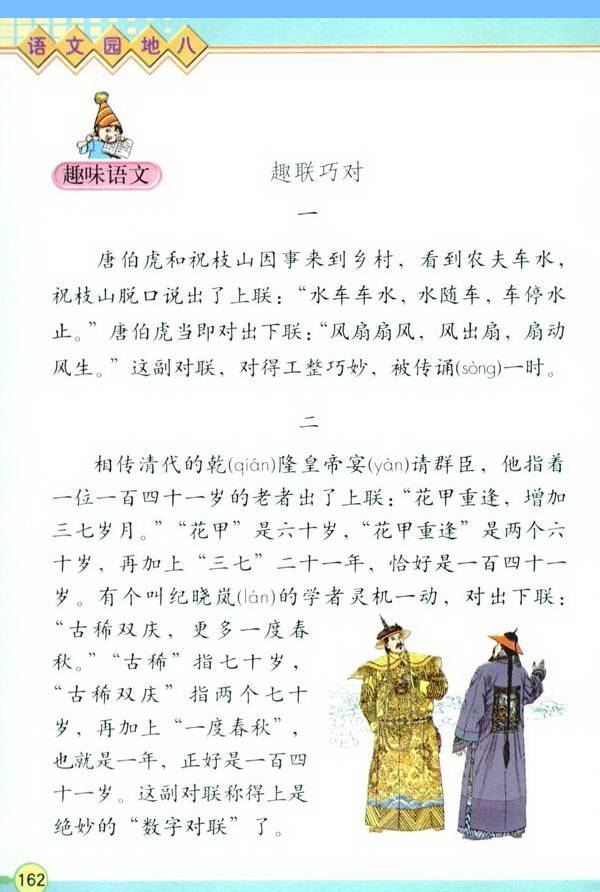 语文园地八

趣味语文

趣联巧对

一

唐伯虎和祝枝山因事来到乡村，看到农夫车水，祝枝山脱口说出了上联：“水车车水，水随车，车停水止。”唐伯虎当即对出下联：“风扇扇风，风出扇，扇动风生。”这副对联，对得工整巧妙，被传诵(sòng)一时。

二

相传清代的乾(qián)隆皇帝宴(yàn)请群臣，他指着一位一百四十一岁的老者出了上联：“花甲重逢，增加三七岁月。”“花甲”是六十岁，“花甲重逢”是两个六十岁，再加上“三七”二十一年，恰好是一百四十一岁。有个叫纪晓岚(lán)的学者灵机一动，对出下联：“古稀双庆，更多一度春秋。”“古稀”指七十岁，“古稀双庆”指两个七十岁，再加上“一度春秋”，也就是一年，正好是一百四十一岁。这副对联称得上是绝妙的“数字对联”了。

162